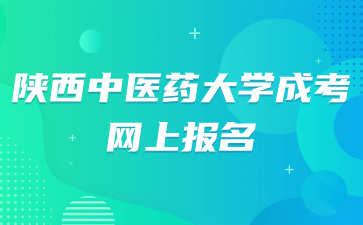 陕西中医药大学成考
网上报名